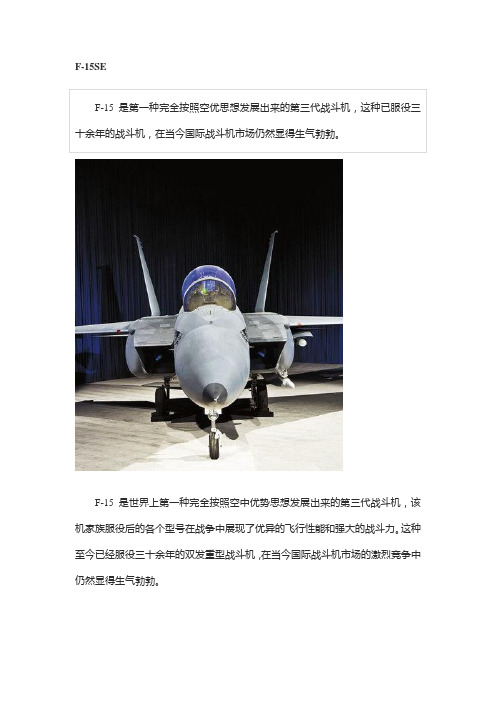 F-15SE

F-15 是第一种完全按照空优思想发展出来的第三代战斗机，这种已服役三十余年的战斗机，在当今国际战斗机市场仍然显得生气勃勃。

F-15 是世界上第一种完全按照空中优势思想发展出来的第三代战斗机，该机家族服役后的各个型号在战争中展现了优异的飞行性能和强大的战斗力。这种至今已经服役三十余年的双发重型战斗机，在当今国际战斗机市场的激烈竞争中仍然显得生气勃勃。